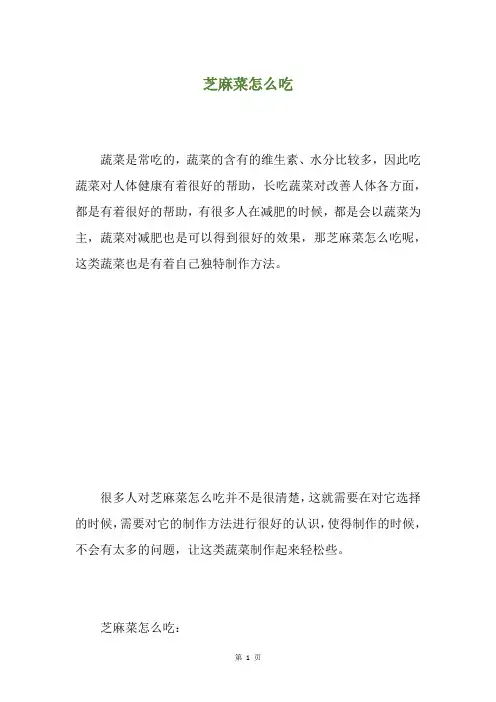 芝麻菜怎么吃

蔬菜是常吃的，蔬菜的含有的维生素、水分比较多，因此吃蔬菜对人体健康有着很好的帮助，长吃蔬菜对改善人体各方面，都是有着很好的帮助，有很多人在减肥的时候，都是会以蔬菜为主，蔬菜对减肥也是可以得到很好的效果，那芝麻菜怎么吃呢，这类蔬菜也是有着自己独特制作方法。

很多人对芝麻菜怎么吃并不是很清楚，这就需要在对它选择的时候，需要对它的制作方法进行很好的认识，使得制作的时候，不会有太多的问题，让这类蔬菜制作起来轻松些。

芝麻菜怎么吃:

第 1 页